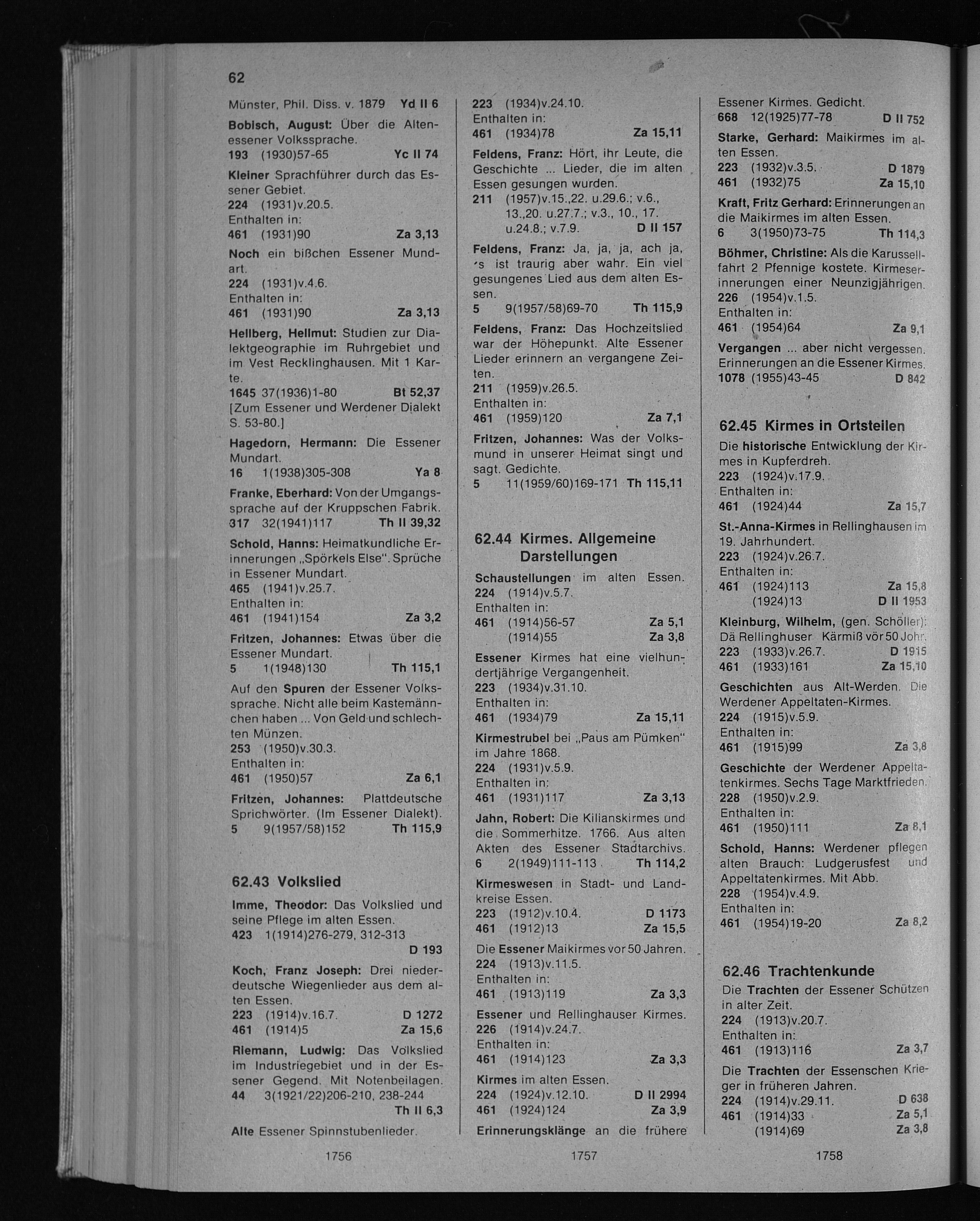 62

Münster, Phil. Diss. v. 1879 Yd II 6

Bobisch, August: Über die Altenessener Volkssprache.
193 (1930)57-65 Yc II 74

Kleiner Sprachführer durch das Essener Gebiet.
224 (1931)v.20.5.
Enthalten in:
461 (1931)90 Za 3,13

Noch ein bißchen Essener Mundart.
224 (1931)v.4.6.
Enthalten in:
461 (1931)90 Za 3,13

Hellberg, Hellmut: Studien zur Dialektgeographie im Ruhrgebiet und im Vest Recklinghausen. Mit 1 Karte.
1645 37(1936)1-80 Bt 52,37
[Zum Essener und Werdener Dialekt S. 53-80.]

Hagedorn, Hermann: Die Essener Mundart.
16 1(1938)305-308 Ya 8

Franke, Eberhard: Von der Umgangssprache auf der Kruppschen Fabrik.
317 32(1941)117 Th II 39,32

Schold, Hanns: Heimatkundliche Erinnerungen „Spörkels Else". Sprüche in Essener Mundart.
465 (1941)v.25.7.
Enthalten in:
461 (1941)154 Za 3,2

Fritzen, Johannes: Etwas über die Essener Mundart.
5 1(1948)130 Th 115,1

Auf den Spuren der Essener Volkssprache. Nicht alle beim Kastemännchen haben ... Von Geld und schlechten Münzen.
253 (1950)v.30.3.
Enthalten in:
461 (1950)57 Za 6,1

Fritzen, Johannes: Plattdeutsche Sprichwörter. (Im Essener Dialekt).
5 9(1957/58)152 Th 115,9

62.43 Volkslied

Imme, Theodor: Das Volkslied und seine Pflege im alten Essen.
423 1(1914)276-279, 312-313
D 193

Koch, Franz Joseph: Drei niederdeutsche Wiegenlieder aus dem alten Essen.
223 (1914)v.16.7. D 1272
461 (1914)5 Za 15,6

Riemann, Ludwig: Das Volkslied im Industriegebiet und in der Essener Gegend. Mit Notenbeilagen.
44 3(1921/22)206-210, 238-244
Th II 6,3

Alte Essener Spinnstubenlieder.

1756

223 (1934)v.24.10.
Enthalten in:
461 (1934)78 Za 15,11

Feldens, Franz: Hört, ihr Leute, die Geschichte ... Lieder, die im alten Essen gesungen wurden.
211 (1957)v.15.,22. u.29.6.; v.6., 13.,20. u.27.7.; v.3., 10., 17. u.24.8.; v.7.9. D II 157

Feldens, Franz: Ja, ja, ja, ach ja, 's ist traurig aber wahr. Ein viel gesungenes Lied aus dem alten Essen.
5 9(1957/58)69-70 Th 115,9

Feldens, Franz: Das Hochzeitslied war der Höhepunkt. Alte Essener Lieder erinnern an vergangene Zeiten.
211 (1959)v.26.5.
Enthalten in:
461 (1959)120 Za 7,1

Fritzen, Johannes: Was der Volksmund in unserer Heimat singt und sagt. Gedichte.
5 11(1959/60)169-171 Th 115,11

62.44 Kirmes. Allgemeine Darstellungen

Schaustellungen im alten Essen.
224 (1914)v.5.7.
Enthalten in:
461 (1914)56-57 Za 5,1
(1914)55 Za 3,8

Essener Kirmes hat eine vielhundertjährige Vergangenheit.
223 (1934)v.31.10.
Enthalten in:
461 (1934)79 Za 15,11

Kirmestrubel bei „Paus am Pümken" im Jahre 1868.
224 (1931)v.5.9.
Enthalten in:
461 (1931)117 Za 3,13

Jahn, Robert: Die Kilianskirmes und die Sommerhitze. 1766. Aus alten Akten des Essener Stadtarchivs.
6 2(1949)111-113 Th 114,2

Kirmeswesen in Stadt- und Landkreise Essen.
223 (1912)v.10.4. D 1173
461 (1912)13 Za 15,5

Die Essener Maikirmes vor 50 Jahren.
224 (1913)v.11.5.
Enthalten in:
461 (1913)119 Za 3,3

Essener und Rellinghauser Kirmes.
226 (1914)v.24.7.
Enthalten in:
461 (1914)123 Za 3,3

Kirmes im alten Essen.
224 (1924)v.12.10. D II 2994
461 (1924)124 Za 3,9

Erinnerungsklänge an die frühere

1757

Essener Kirmes. Gedicht.
668 12(1925)77-78 D II 752

Starke, Gerhard: Maikirmes im alten Essen.
223 (1932)v.3.5. D 1879
461 (1932)75 Za 15,10

Kraft, Fritz Gerhard: Erinnerungen an die Maikirmes im alten Essen.
6 3(1950)73-75 Th 114,3

Böhmer, Christine: Als die Karussellfahrt 2 Pfennige kostete. Kirmeserinnerungen einer Neunzigjährigen.
226 (1954)v.1.5.
Enthalten in:
461 (1954)64 Za 9,1

Vergangen ... aber nicht vergessen. Erinnerungen an die Essener Kirmes.
1078 (1955)43-45 D 842

62.45 Kirmes in Ortsteilen

Die historische Entwicklung der Kirmes in Kupferdreh.
223 (1924)v.17.9.
Enthalten in:
461 (1924)44 Za 15,7

St.-Anna-Kirmes in Rellinghausen im 19. Jahrhundert.
223 (1924)v.26.7.
Enthalten in:
461 (1924)113 Za 15,8
(1924)13 D II 1953

Kleinburg, Wilhelm, (gen. Schöller): Dä Rellinghuser Kärmiß vör 50 Johr.
223 (1933)v.26.7. D 1915
461 (1933)161 Za 15,10

Geschichten aus Alt-Werden. Die Werdener Appeltaten-Kirmes.
224 (1915)v.5.9.
Enthalten in:
461 (1915)99 Za 3,8

Geschichte der Werdener Appeltatenkirmes. Sechs Tage Marktfrieden.
228 (1950)v.2.9.
Enthalten in:
461 (1950)111 Za 8,1

Schold, Hanns: Werdener pflegen alten Brauch: Ludgerusfest und Appeltatenkirmes. Mit Abb.
228 (1954)v.4.9.
Enthalten in:
461 (1954)19-20 Za 8,2

62.46 Trachtenkunde

Die Trachten der Essener Schützen in alter Zeit.
224 (1913)v.20.7.
Enthalten in:
461 (1913)116 Za 3,7

Die Trachten der Essenschen Krieger in früheren Jahren.
224 (1914)v.29.11. D 638
461 (1914)33 Za 5,1
(1914)69 Za 3,8

1758